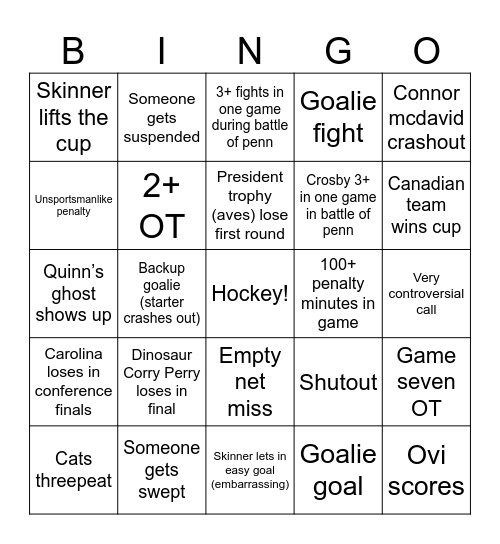 | B | I | N | G | O |
|---|---|---|---|---|
| Skinner lifts the cup | Someone gets suspended | 3+ fights in one game during battle of penn | Goalie fight | Connor mcdavid crashout |
| Unsportsmanlike penalty | 2+ OT | President trophy (aves) lose first round | Crosby 3+ in one game in battle of penn | Canadian team wins cup |
| Quinn's ghost shows up | Backup goalie (starter crashes out) | Hockey! | 100+ penalty minutes in game | Very controversial call |
| Carolina loses in conference finals | Dinosaur Corry Perry loses in final | Empty net miss | Shutout | Game seven OT |
| Cats threepeat | Someone gets swept | Skinner lets in easy goal (embarrassing) | Goalie goal | Ovi scores |